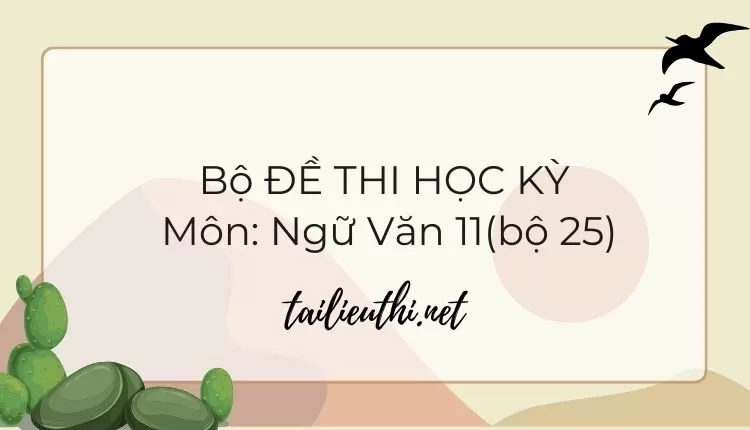 Bộ ĐỀ THI HỌC KỲ
Môn: Ngữ Văn 11(bộ 25)

tailieuthi.net